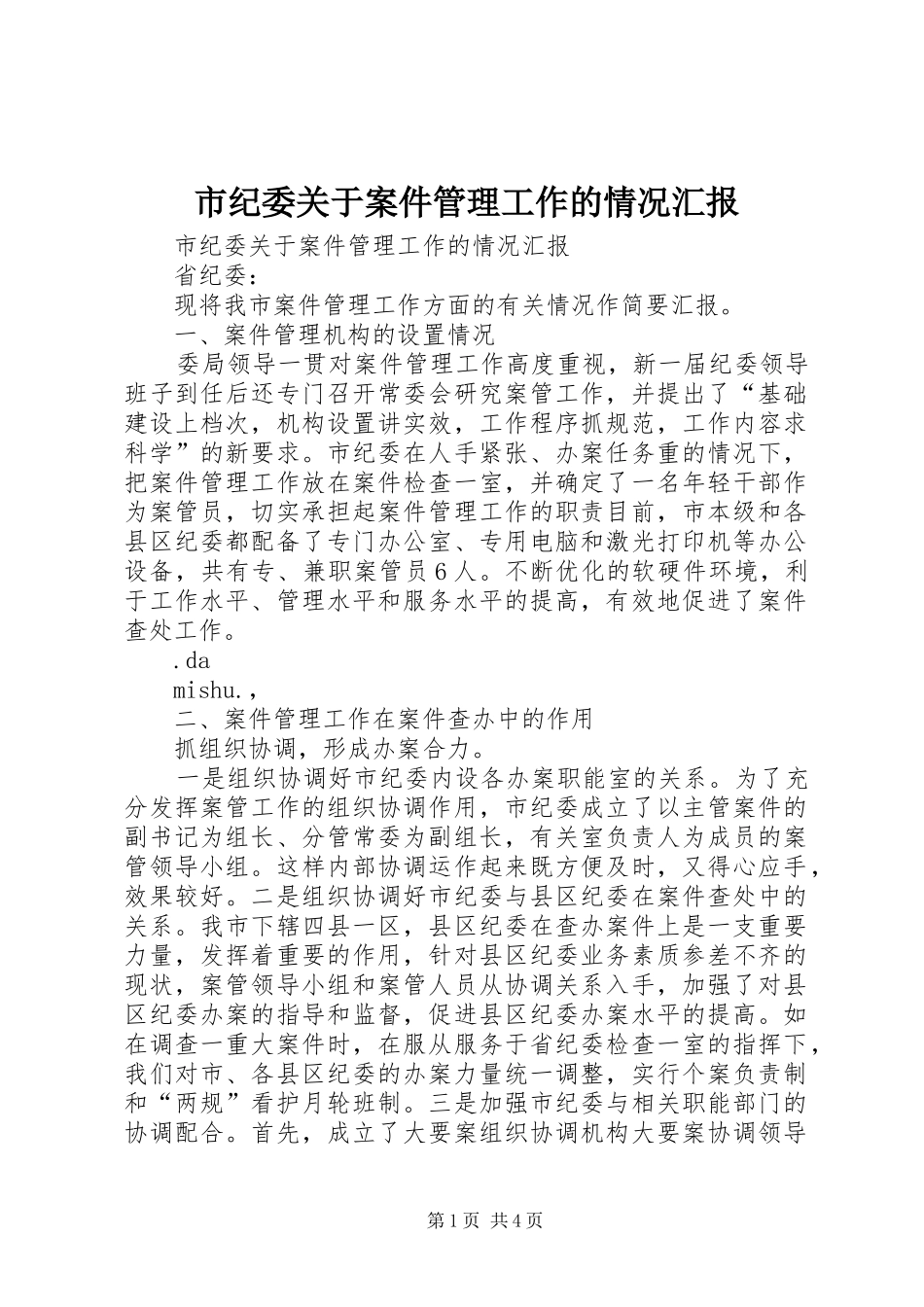 市纪委关于案件管理工作的情况汇报

市纪委关于案件管理工作的情况汇报

省纪委：

现将我市案件管理工作方面的有关情况作简要汇报。

一、案件管理机构的设置情况

委局领导一贯对案件管理工作高度重视，新一届纪委领导班子到任后还专门召开常委会研究案管工作，并提出了“基础建设上档次，机构设置讲实效，工作程序抓规范，工作内容求科学”的新要求。市纪委在人手紧张、办案任务重的情况下，把案件管理工作放在案件检查一室，并确定了一名年轻干部作为案管员，切实承担起案件管理工作的职责目前，市本级和各县区纪委都配备了专门办公室、专用电脑和激光打印机等办公设备，共有专、兼职案管员６人。不断优化的软硬件环境，利于工作水平、管理水平和服务水平的提高，有效地促进了案件查处工作。

.da

mishu.,

二、案件管理工作在案件查办中的作用

抓组织协调，形成办案合力。

一是组织协调好市纪委内设各办案职能室的关系。为了充分发挥案管工作的组织协调作用，市纪委成立了以主管案件的副书记为组长、分管常委为副组长，有关室负责人为成员的案管领导小组。这样内部协调运作起来既方便及时，又得心应手，效果较好。二是组织协调好市纪委与县区纪委在案件查处中的关系。我市下辖四县一区，县区纪委在查办案件上是一支重要力量，发挥着重要的作用，针对县区纪委业务素质参差不齐的现状，案管领导小组和案管人员从协调关系入手，加强了对县区纪委办案的指导和监督，促进县区纪委办案水平的提高。如在调查一重大案件时，在服从服务于省纪委检查一室的指挥下，我们对市、各县区纪委的办案力量统一调整，实行个案负责制和“两规”看护月轮班制。三是加强市纪委与相关职能部门的协调配合。首先，成立了大要案组织协调机构大要案协调领导

第1页 共4页